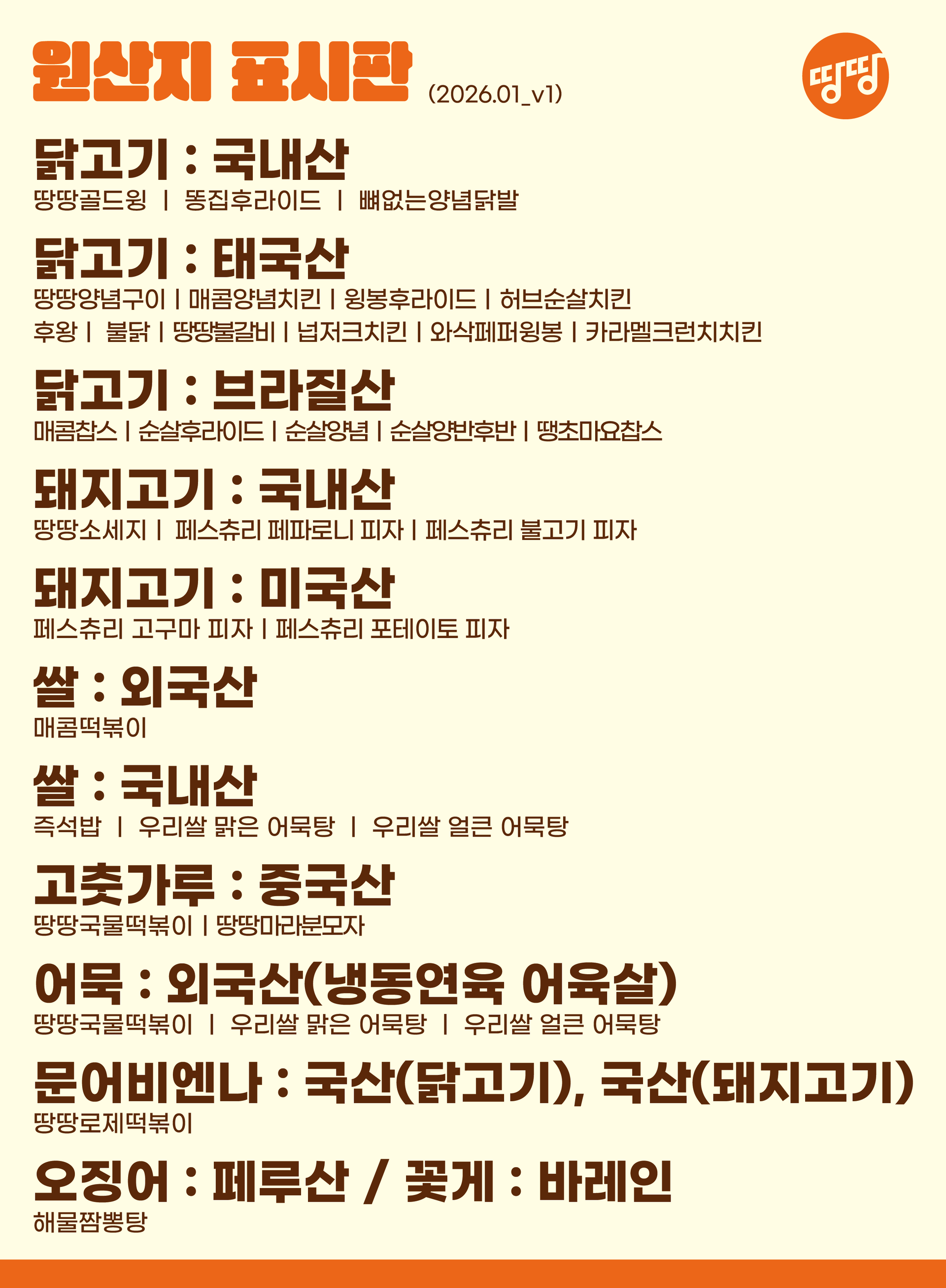 원산지 표시판 (2026.01_v1)

땅땅

닭고기 : 국내산
땅땅골드윙 | 똥집후라이드 | 뼈없는양념닭발

닭고기 : 태국산
땅땅양념구이 | 매콤양념치킨 | 윙봉후라이드 | 허브순살치킨
후왕 | 불닭 | 땅땅불갈비 | 넙저크치킨 | 와삭페퍼윙봉 | 카라멜크런치치킨

닭고기 : 브라질산
매콤찹스 | 순살후라이드 | 순살양념 | 순살양반후반 | 땡초마요찹스

돼지고기 : 국내산
땅땅소세지 | 페스츄리 페파로니 피자 | 페스츄리 불고기 피자

돼지고기 : 미국산
페스츄리 고구마 피자 | 페스츄리 포테이토 피자

쌀 : 외국산
매콤떡볶이

쌀 : 국내산
즉석밥 | 우리쌀 맑은 어묵탕 | 우리쌀 얼큰 어묵탕

고춧가루 : 중국산
땅땅국물떡볶이 | 땅땅마라분모자

어묵 : 외국산(냉동연육 어육살)
땅땅국물떡볶이 | 우리쌀 맑은 어묵탕 | 우리쌀 얼큰 어묵탕

문어비엔나 : 국산(닭고기), 국산(돼지고기)
땅땅로제떡볶이

오징어 : 페루산 / 꽃게 : 바레인
해물짬뽕탕